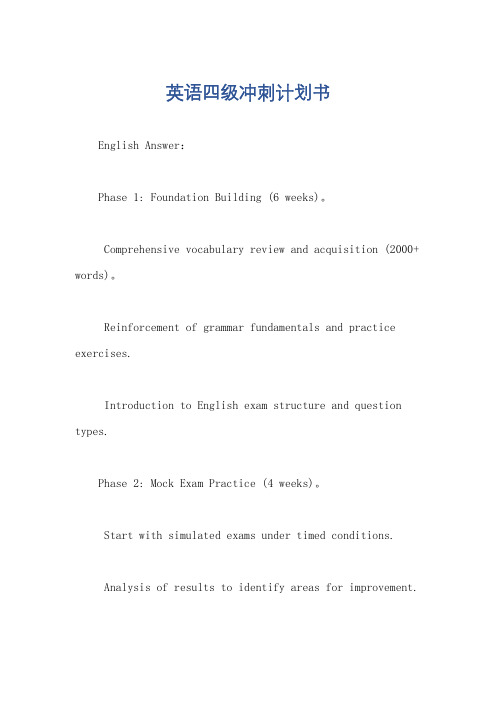 英语四级冲刺计划书

English Answer:

Phase 1: Foundation Building (6 weeks)。

Comprehensive vocabulary review and acquisition (2000+ words)。

Reinforcement of grammar fundamentals and practice exercises.

Introduction to English exam structure and question types.

Phase 2: Mock Exam Practice (4 weeks)。

Start with simulated exams under timed conditions.

Analysis of results to identify areas for improvement.